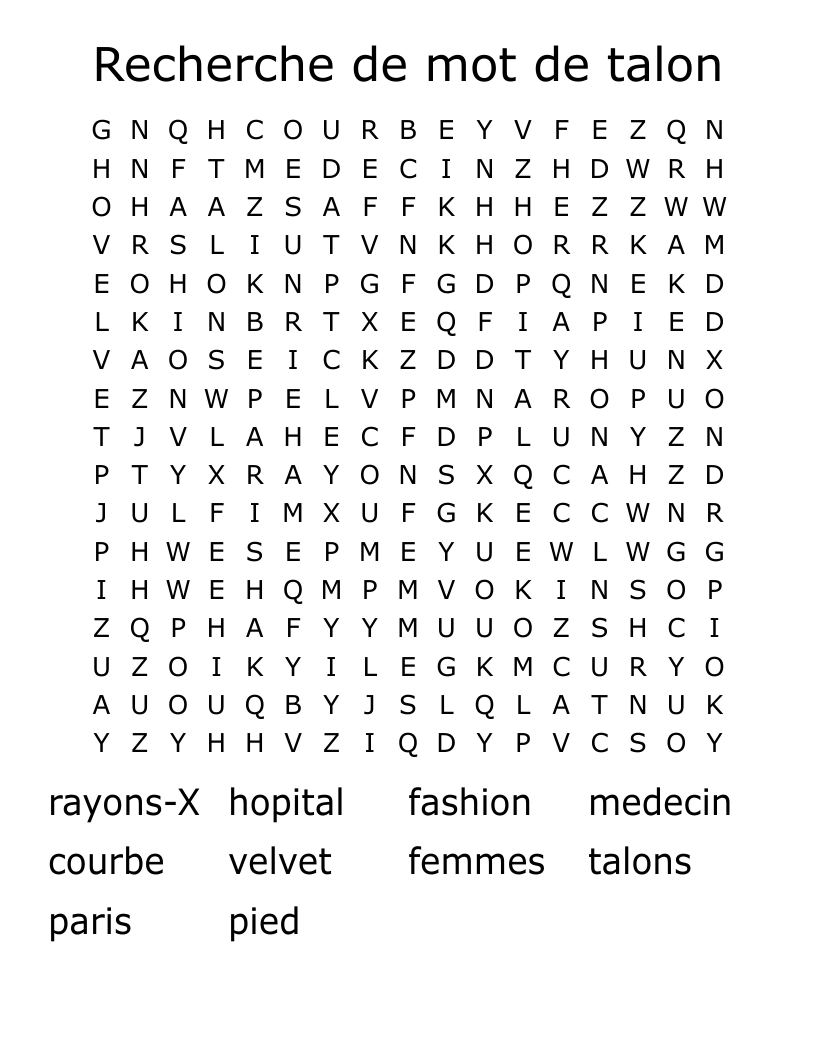 Recherche de mot de talon

G N Q H C O U R B E Y V F E Z Q N
H N F T M E D E C I N Z H D W R H
O H A A Z S A F F K H H E Z Z W W
V R S L I U T V N K H O R R K A M
E O H O K N P G F G D P Q N E K D
L K I N B R T X E Q F I A P I E D
V A O S E I C K Z D D T Y H U N X
E Z N W P E L V P M N A R O P U O
T J V L A H E C F D P L U N Y Z N
P T Y X R A Y O N S X Q C A H Z D
J U L F I M X U F G K E C C W N R
P H W E S E P M E Y U E W L W G G
I H W E H Q M P M V O K I N S O P
Z Q P H A F Y Y M U U O Z S H C I
U Z O I K Y I L E G K M C U R Y O
A U O U Q B Y J S L Q L A T N U K
Y Z Y H H V Z I Q D Y P V C S O Y

rayons-X hopital fashion medecin
courbe velvet femmes talons
paris pied